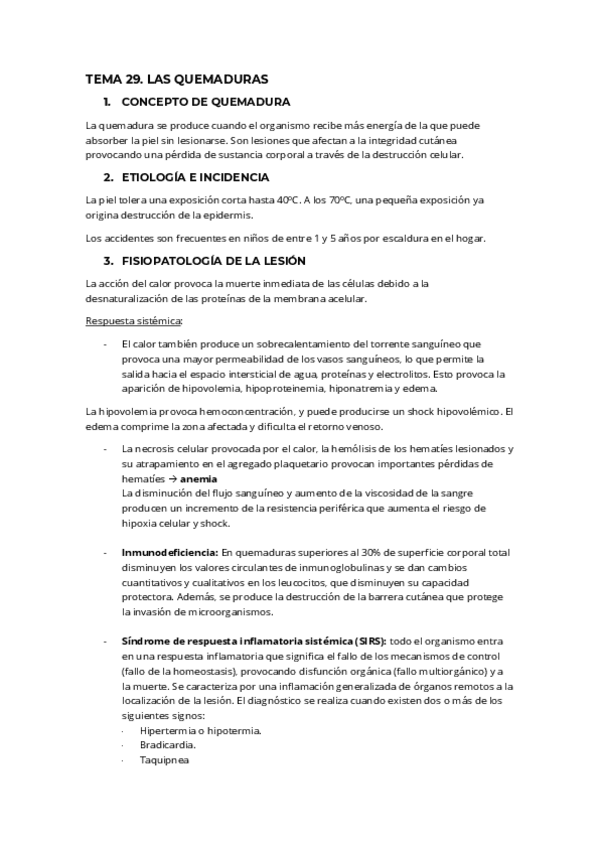 TEMA 29. LAS QUEMADURAS

1. CONCEPTO DE QUEMADURA

La quemadura se produce cuando el organismo recibe más energía de la que puede absorber la piel sin lesionarse. Son lesiones que afectan a la integridad cutánea provocando una pérdida de sustancia corporal a través de la destrucción celular.

2. ETIOLOGÍA E INCIDENCIA

La piel tolera una exposición corta hasta 40ºC. A los 70ºC, una pequeña exposición ya origina destrucción de la epidermis.

Los accidentes son frecuentes en niños de entre 1 y 5 años por escaldura en el hogar.

3. FISIOPATOLOGÍA DE LA LESIÓN

La acción del calor provoca la muerte inmediata de las células debido a la desnaturalización de las proteínas de la membrana acelular.

Respuesta sistémica:

- El calor también produce un sobrecalentamiento del torrente sanguíneo que provoca una mayor permeabilidad de los vasos sanguíneos, lo que permite la salida hacia el espacio intersticial de agua, proteínas y electrolitos. Esto provoca la aparición de hipovolemia, hipoproteinemia, hiponatremia y edema.

La hipovolemia provoca hemoconcentración, y puede producirse un shock hipovolémico. El edema comprime la zona afectada y dificulta el retorno venoso.

- La necrosis celular provocada por el calor, la hemólisis de los hematíes lesionados y su atrapamiento en el agregado plaquetario provocan importantes pérdidas de hematíes → anemia
La disminución del flujo sanguíneo y aumento de la viscosidad de la sangre producen un incremento de la resistencia periférica que aumenta el riesgo de hipoxia celular y shock.

- Inmunodeficiencia: En quemaduras superiores al 30% de superficie corporal total disminuyen los valores circulantes de inmunoglobulinas y se dan cambios cuantitativos y cualitativos en los leucocitos, que disminuyen su capacidad protectora. Además, se produce la destrucción de la barrera cutánea que protege la invasión de microorganismos.

- Síndrome de respuesta inflamatoria sistémica (SIRS): todo el organismo entra en una respuesta inflamatoria que significa el fallo de los mecanismos de control (fallo de la homeostasis), provocando disfunción orgánica (fallo multiorgánico) y a la muerte. Se caracteriza por una inflamación generalizada de órganos remotos a la localización de la lesión. El diagnóstico se realiza cuando existen dos o más de los siguientes signos:
· Hipertermia o hipotermia.
· Bradicardia.
· Taquipnea